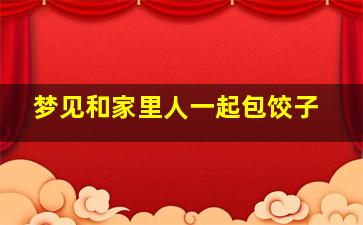 梦见和家里人一起包饺子